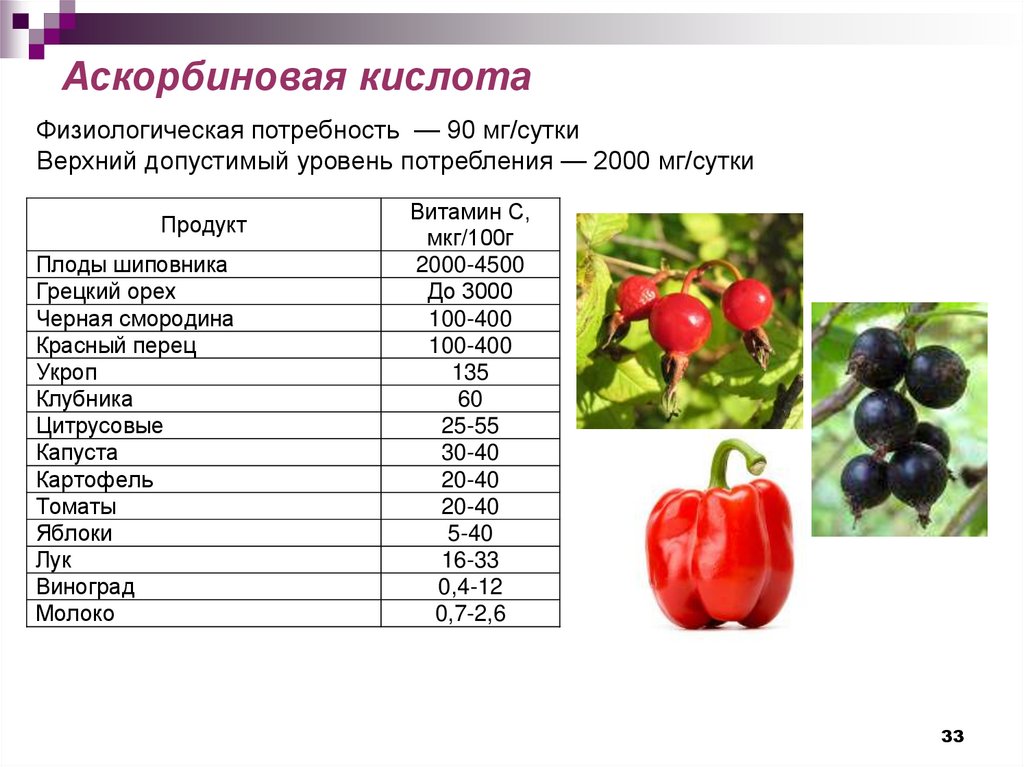 Аскорбиновая кислота

Физиологическая потребность — 90 мг/сутки
Верхний допустимый уровень потребления — 2000 мг/сутки

| Продукт | Витамин С, мкг/100г |
|---|---|
| Плоды шиповника | 2000-4500 |
| Грецкий орех | До 3000 |
| Черная смородина | 100-400 |
| Красный перец | 100-400 |
| Укроп | 135 |
| Клубника | 60 |
| Цитрусовые | 25-55 |
| Капуста | 30-40 |
| Картофель | 20-40 |
| Томаты | 20-40 |
| Яблоки | 5-40 |
| Лук | 16-33 |
| Виноград | 0,4-12 |
| Молоко | 0,7-2,6 |

33